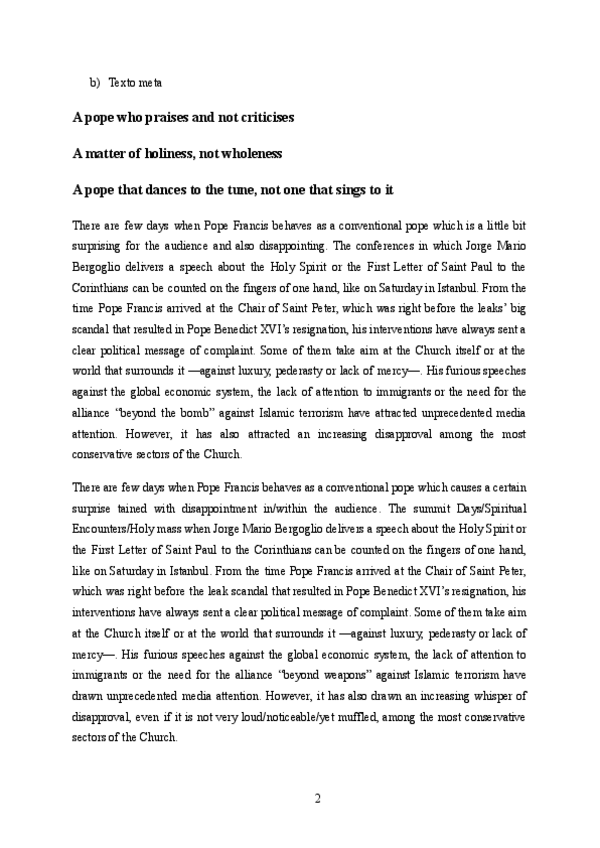 b) Texto meta

A pope who praises and not criticises

A matter of holiness, not wholeness

A pope that dances to the tune, not one that sings to it

There are few days when Pope Francis behaves as a conventional pope which is a little bit surprising for the audience and also disappointing. The conferences in which Jorge Mario Bergoglio delivers a speech about the Holy Spirit or the First Letter of Saint Paul to the Corinthians can be counted on the fingers of one hand, like on Saturday in Istanbul. From the time Pope Francis arrived at the Chair of Saint Peter, which was right before the leaks' big scandal that resulted in Pope Benedict XVI's resignation, his interventions have always sent a clear political message of complaint. Some of them take aim at the Church itself or at the world that surrounds it —against luxury, pederasty or lack of mercy—. His furious speeches against the global economic system, the lack of attention to immigrants or the need for the alliance "beyond the bomb" against Islamic terrorism have attracted unprecedented media attention. However, it has also attracted an increasing disapproval among the most conservative sectors of the Church.

There are few days when Pope Francis behaves as a conventional pope which causes a certain surprise tained with disappointment in/within the audience. The summit Days/Spiritual Encounters/Holy mass when Jorge Mario Bergoglio delivers a speech about the Holy Spirit or the First Letter of Saint Paul to the Corinthians can be counted on the fingers of one hand, like on Saturday in Istanbul. From the time Pope Francis arrived at the Chair of Saint Peter, which was right before the leak scandal that resulted in Pope Benedict XVI's resignation, his interventions have always sent a clear political message of complaint. Some of them take aim at the Church itself or at the world that surrounds it —against luxury, pederasty or lack of mercy—. His furious speeches against the global economic system, the lack of attention to immigrants or the need for the alliance "beyond weapons" against Islamic terrorism have drawn unprecedented media attention. However, it has also drawn an increasing whisper of disapproval, even if it is not very loud/noticeable/yet muffled, among the most conservative sectors of the Church.

2